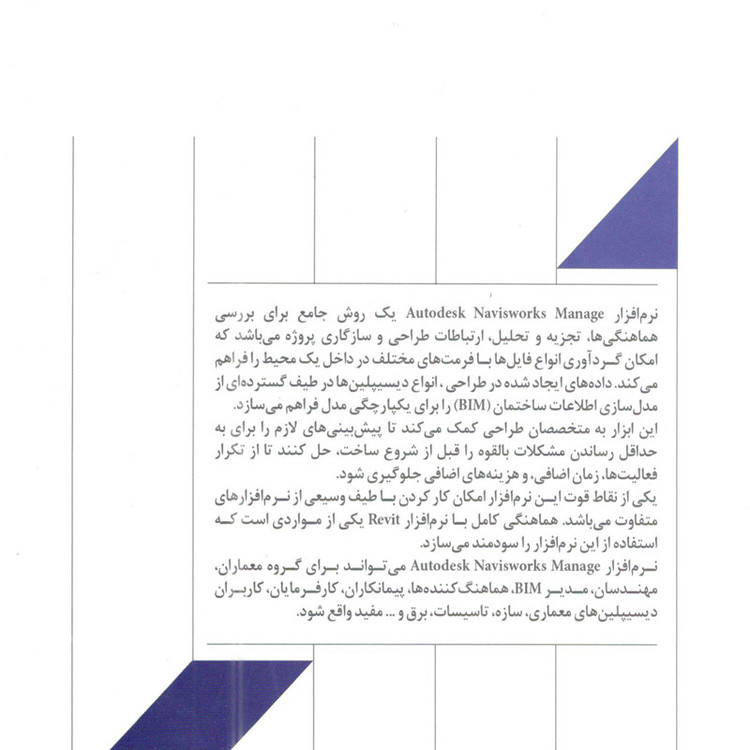 نرم‌افزار Autodesk Navisworks Manage یک روش جامع برای بررسی هماهنگی‌ها، تجزیه و تحلیل، ارتباطات طراحی و سازگاری پروژه می‌باشد که امکان گردآوری انواع فایل‌ها با فرمت‌های مختلف در داخل یک محیط را فراهم می‌کند. داده‌های ایجاد شده در طراحی، انواع دیسیپلین‌ها در طیف گسترده‌ای از مدل‌سازی اطلاعات ساختمان (BIM) را برای یکپارچگی مدل فراهم می‌سازد.
این ابزار به متخصصان طراحی کمک می‌کند تا پیش‌بینی‌های لازم را برای به حداقل رساندن مشکلات بالقوه را قبل از شروع ساخت، حل کنند تا از تکرار فعالیت‌ها، زمان اضافی، و هزینه‌های اضافی جلوگیری شود.
یکی از نقاط قوت این نرم‌افزار امکان کار کردن با طیف وسیعی از نرم‌افزارهای متفاوت می‌باشد. هماهنگی کامل با نرم‌افزار Revit یکی از مواردی است که استفاده از این نرم‌افزار را سودمند می‌سازد.
نرم‌افزار Autodesk Navisworks Manage می‌تواند برای گروه معماران، مهندسان، مدیر BIM، هماهنگ‌کننده‌ها، پیمانکاران، کارفرمایان، کاربران دیسیپلین‌های معماری، سازه، تاسیسات، برق و ... مفید واقع شود.